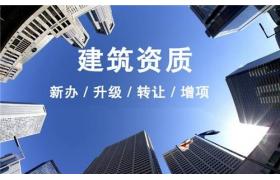 建筑资质

新办 / 升级 / 转让 / 增项